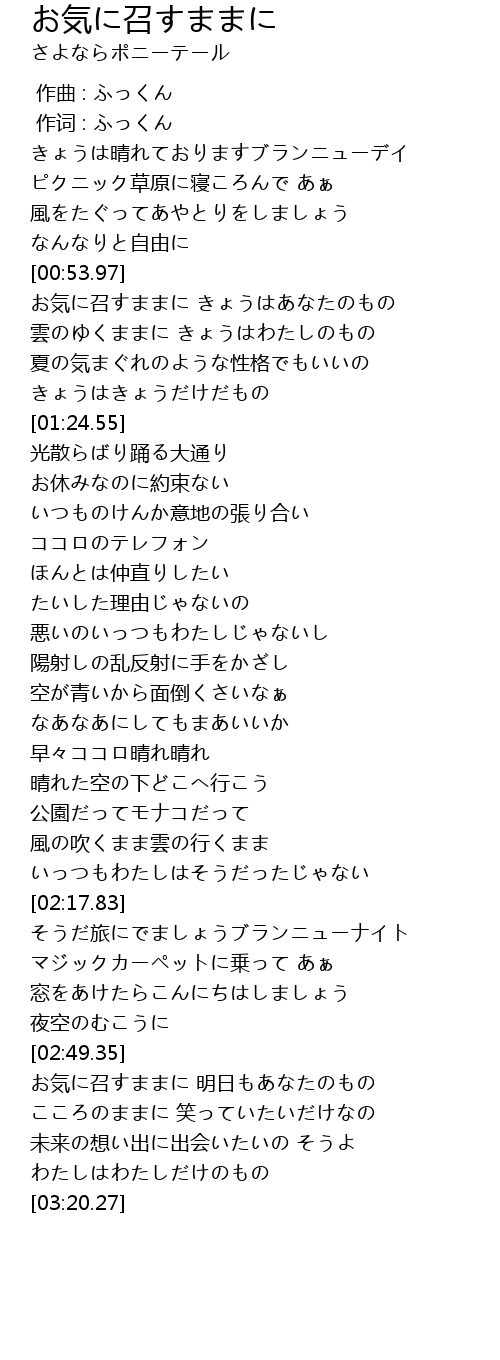 お気に召すままに
さよならポニーテール

作曲 : ふっくん
作词 : ふっくん
きょうは晴れておりますブランニューデイ
ピクニック草原に寝ころんで あぁ
風をたぐってあやとりをしましょう
なんなりと自由に
[00:53.97]
お気に召すままに きょうはあなたのもの
雲のゆくままに きょうはわたしのもの
夏の気まぐれのような性格でもいいの
きょうはきょうだけだもの
[01:24.55]
光散らばり踊る大通り
お休みなのに約束ない
いつものけんか意地の張り合い
ココロのテレフォン
ほんとは仲直りしたい
たいした理由じゃないの
悪いのいっつもわたしじゃないし
陽射しの乱反射に手をかざし
空が青いから面倒くさいなぁ
なあなあにしてもまあいいか
早々ココロ晴れ晴れ
晴れた空の下どこへ行こう
公園だってモナコだって
風の吹くまま雲の行くまま
いっつもわたしはそうだったじゃない
[02:17.83]
そうだ旅にでましょうブランニューナイト
マジックカーペットに乗って あぁ
窓をあけたらこんにちはしましょう
夜空のむこうに
[02:49.35]
お気に召すままに 明日もあなたのもの
こころのままに 笑っていたいだけなの
未来の想い出に出会いたいの そうよ
わたしはわたしだけのもの
[03:20.27]